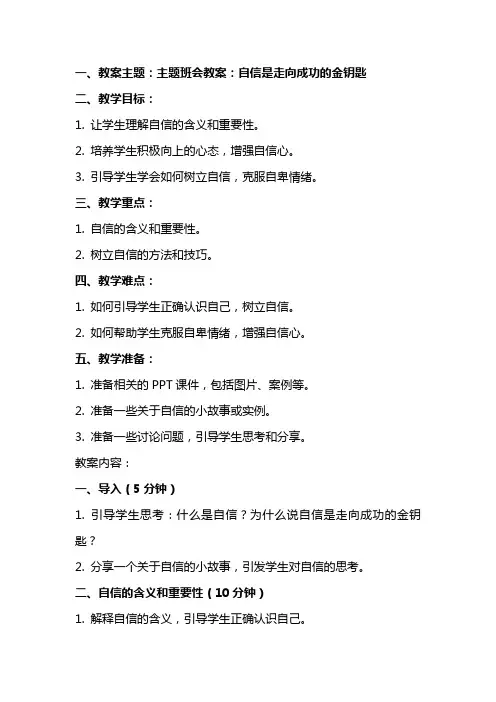 一、教案主题：主题班会教案：自信是走向成功的金钥匙

二、教学目标：

1. 让学生理解自信的含义和重要性。

2. 培养学生积极向上的心态，增强自信心。

3. 引导学生学会如何树立自信，克服自卑情绪。

三、教学重点：

1. 自信的含义和重要性。

2. 树立自信的方法和技巧。

四、教学难点：

1. 如何引导学生正确认识自己，树立自信。

2. 如何帮助学生克服自卑情绪，增强自信心。

五、教学准备：

1. 准备相关的 PPT 课件，包括图片、案例等。

2. 准备一些关于自信的小故事或实例。

3. 准备一些讨论问题，引导学生思考和分享。

教案内容：

一、导入（5 分钟）

1. 引导学生思考：什么是自信？为什么说自信是走向成功的金钥匙？

2. 分享一个关于自信的小故事，引发学生对自信的思考。

二、自信的含义和重要性（10 分钟）

1. 解释自信的含义，引导学生正确认识自己。